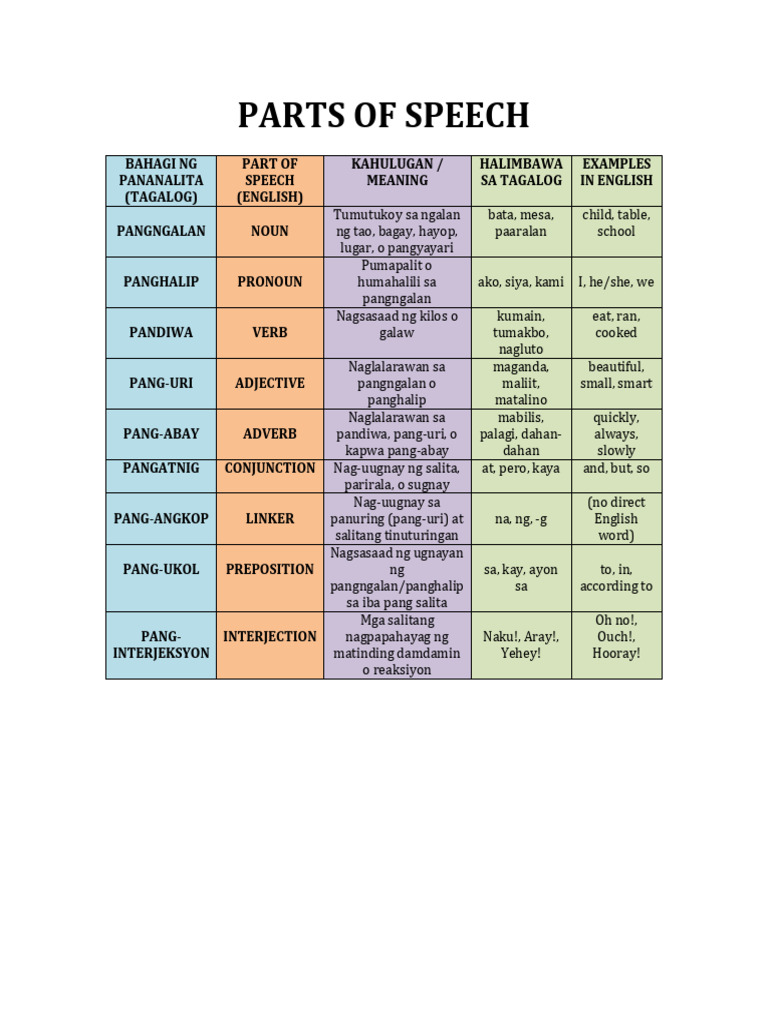 PARTS OF SPEECH

| BAHAGI NG PANANALITA (TAGALOG) | PART OF SPEECH (ENGLISH) | KAHULUGAN / MEANING | HALIMBAWA SA TAGALOG | EXAMPLES IN ENGLISH |
|---|---|---|---|---|
| PANGNGALAN | NOUN | Tumutukoy sa ngalan ng tao, bagay, hayop, lugar, o pangyayari | bata, mesa, paaralan | child, table, school |
| PANGHALIP | PRONOUN | Pumapalit o humahalili sa pangngalan | ako, siya, kami | I, he/she, we |
| PANDIWA | VERB | Nagsasaad ng kilos o galaw | kumain, tumakbo, nagluto | eat, ran, cooked |
| PANG-URI | ADJECTIVE | Naglalarawan sa pangngalan o panghalip | maganda, maliit, matalino | beautiful, small, smart |
| PANG-ABAY | ADVERB | Naglalarawan sa pandiwa, pang-uri, o kapwa pang-abay | mabilis, palagi, dahan-dahan | quickly, always, slowly |
| PANGATNIG | CONJUNCTION | Nag-uugnay ng salita, parirala, o sugnay | at, pero, kaya | and, but, so |
| PANG-ANGKOP | LINKER | Nag-uugnay sa panuring (pang-uri) at salitang tinuturingan | na, ng, -g | (no direct English word) |
| PANG-UKOL | PREPOSITION | Nagsasaad ng ugnayan ng pangngalan/panghalip sa iba pang salita | sa, kay, ayon sa | to, in, according to |
| PANG-INTERJEKSYON | INTERJECTION | Mga salitang nagpapahayag ng matinding damdamin o reaksiyon | Naku!, Aray!, Yehey! | Oh no!, Ouch!, Hooray! |